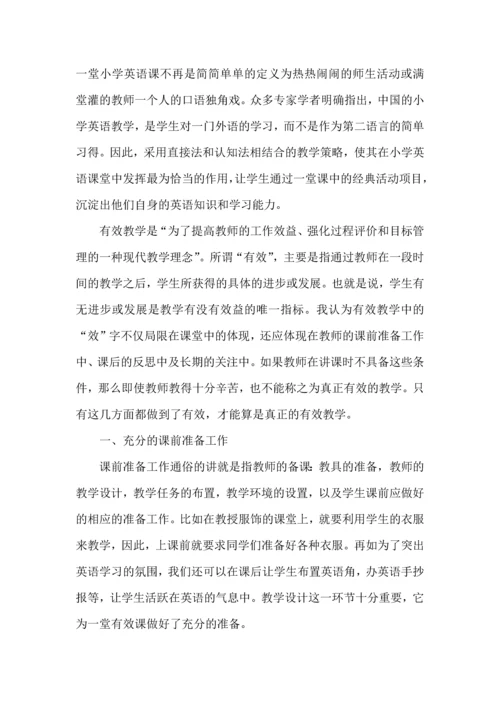 一堂小学英语课不再是简简单单的定义为热热闹闹的师生活动或满堂灌的教师一个人的口语独角戏。众多专家学者明确指出，中国的小学英语教学，是学生对一门外语的学习，而不是作为第二语言的简单习得。因此，采用直接法和认知法相结合的教学策略，使其在小学英语课堂中发挥最为恰当的作用，让学生通过一堂课中的经典活动项目，沉淀出他们自身的英语知识和学习能力。

有效教学是“为了提高教师的工作效益、强化过程评价和目标管理的一种现代教学理念”。所谓“有效”，主要是指通过教师在一段时间的教学之后，学生所获得的具体的进步或发展。也就是说，学生有无进步或发展是教学有没有效益的唯一指标。我认为有效教学中的“效”字不仅局限在课堂中的体现，还应体现在教师的课前准备工作中、课后的反思中及长期的关注中。如果教师在讲课时不具备这些条件，那么即使教师教得十分辛苦，也不能称之为真正有效的教学。只有这几方面都做到了有效，才能算是真正的有效教学。

一、充分的课前准备工作

课前准备工作通俗的讲就是指教师的备课：教具的准备，教师的教学设计，教学任务的布置，教学环境的设置，以及学生课前应做好的相应的准备工作。比如在教授服饰的课堂上，就要利用学生的衣服来教学，因此，上课前就要求同学们准备好各种衣服。再如为了突出英语学习的氛围，我们还可以在课后让学生布置英语角，办英语手抄报等，让学生活跃在英语的气息中。教学设计这一环节十分重要，它为一堂有效课做好了充分的准备。